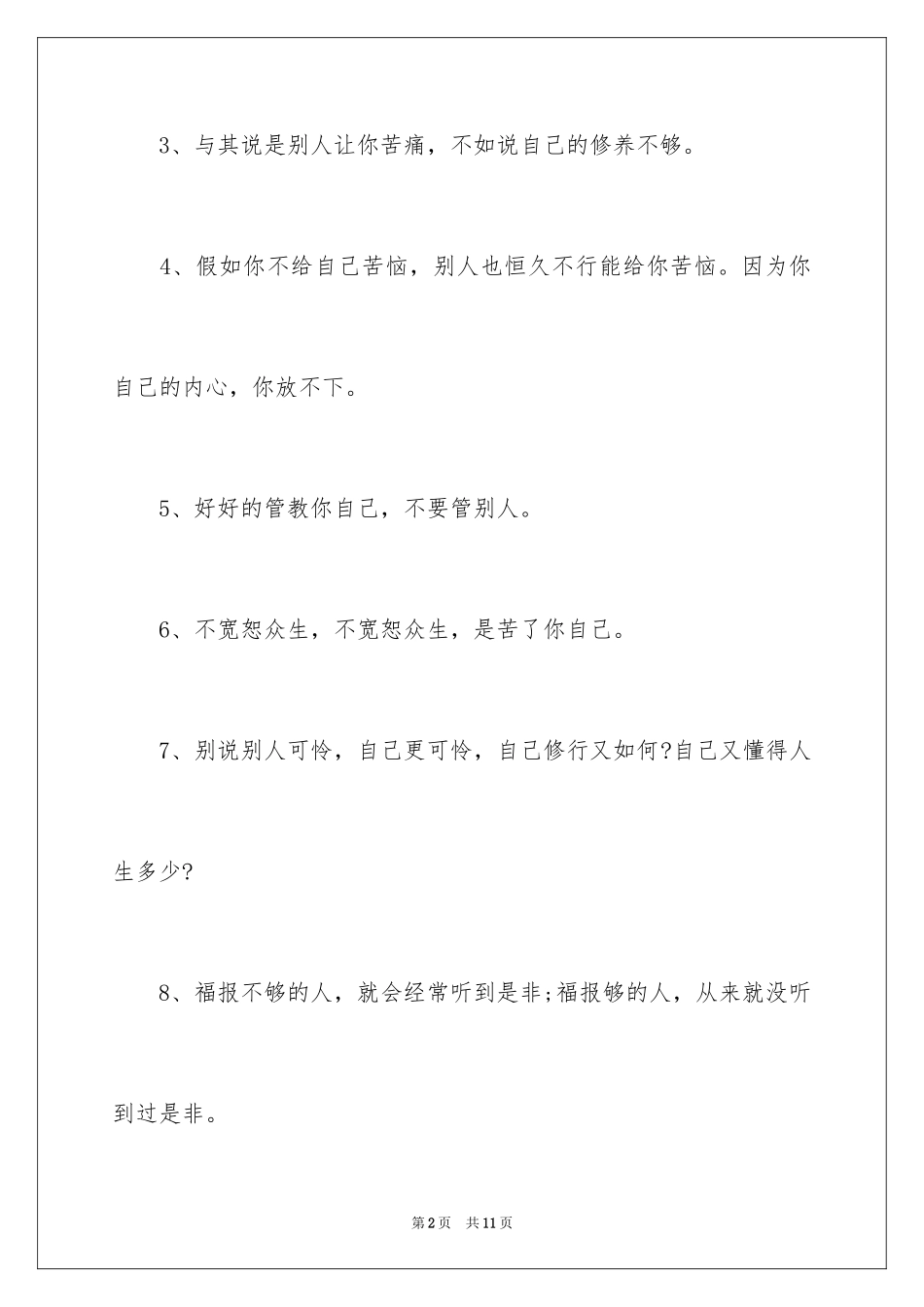 3、与其说是别人让你苦痛，不如说自己的修养不够。

4、假如你不给自己苦恼，别人也恒久不行能给你苦恼。因为你自己的内心，你放不下。

5、好好的管教你自己，不要管别人。

6、不宽恕众生，不宽恕众生，是苦了你自己。

7、别说别人可怜，自己更可怜，自己修行又如何?自己又懂得人生多少?

8、福报不够的人，就会经常听到是非;福报够的人，从来就没听到过是非。

第2页　共11页